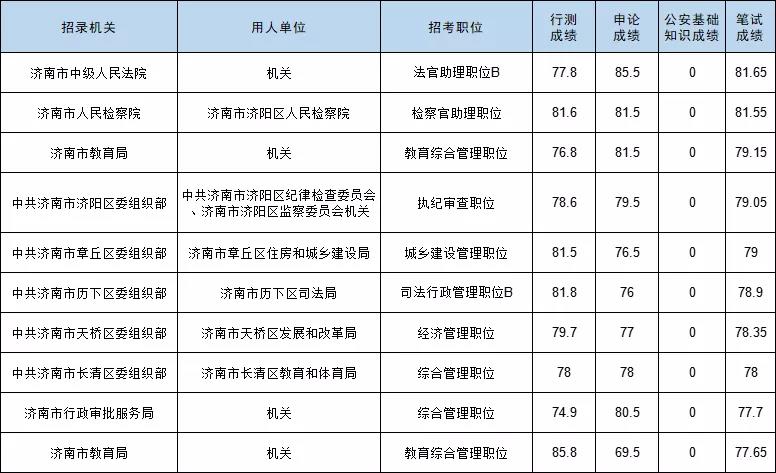 | 招录机关 | 用人单位 | 招考职位 | 行测成绩 | 申论成绩 | 公安基础知识成绩 | 笔试成绩 |
|---|---|---|---|---|---|---|
| 济南市中级人民法院 | 机关 | 法官助理职位B | 77.8 | 85.5 | 0 | 81.65 |
| 济南市人民检察院 | 济南市济阳区人民检察院 | 检察官助理职位 | 81.6 | 81.5 | 0 | 81.55 |
| 济南市教育局 | 机关 | 教育综合管理职位 | 76.8 | 81.5 | 0 | 79.15 |
| 中共济南市济阳区委组织部 | 中共济南市济阳区纪律检查委员会、济南市济阳区监察委员会机关 | 执纪审查职位 | 78.6 | 79.5 | 0 | 79.05 |
| 中共济南市章丘区委组织部 | 济南市章丘区住房和城乡建设局 | 城乡建设管理职位 | 81.5 | 76.5 | 0 | 79 |
| 中共济南市历下区委组织部 | 济南市历下区司法局 | 司法行政管理职位B | 81.8 | 76 | 0 | 78.9 |
| 中共济南市天桥区委组织部 | 济南市天桥区发展和改革局 | 经济管理职位 | 79.7 | 77 | 0 | 78.35 |
| 中共济南市长清区委组织部 | 济南市长清区教育和体育局 | 综合管理职位 | 78 | 78 | 0 | 78 |
| 济南市行政审批服务局 | 机关 | 综合管理职位 | 74.9 | 80.5 | 0 | 77.7 |
| 济南市教育局 | 机关 | 教育综合管理职位 | 85.8 | 69.5 | 0 | 77.65 |